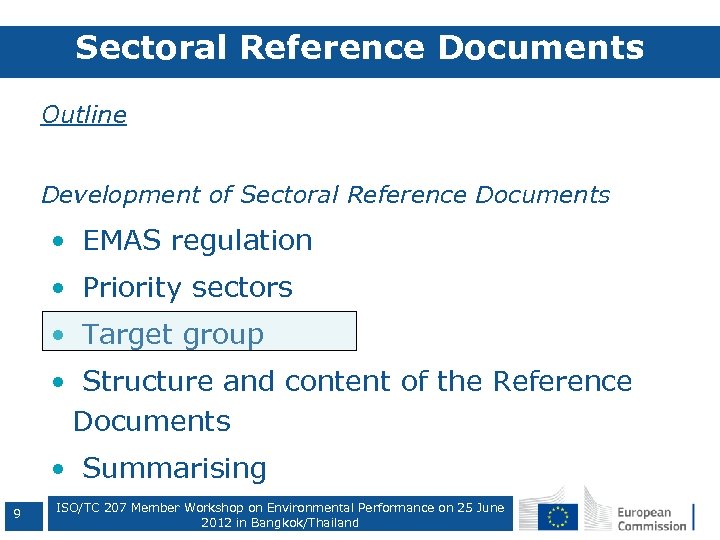 Sectoral Reference Documents

Outline

Development of Sectoral Reference Documents

• EMAS regulation
• Priority sectors
• Target group
• Structure and content of the Reference Documents
• Summarising

9

ISO/TC 207 Member Workshop on Environmental Performance on 25 June 2012 in Bangkok/Thailand

European Commission